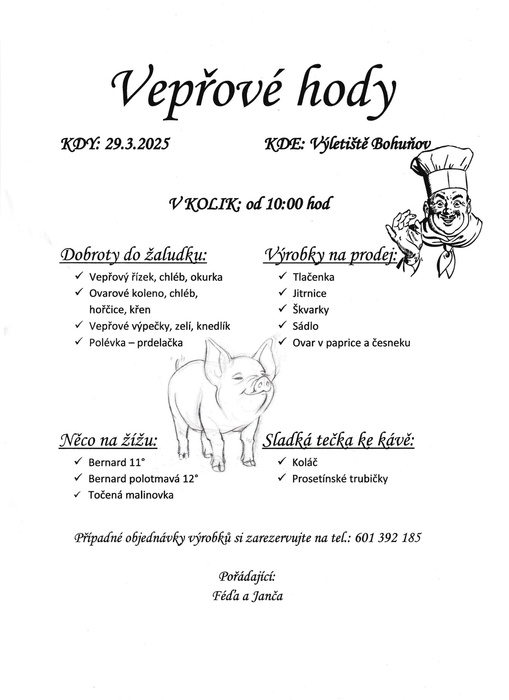 Vepřové hody

KDY: 29.3.2025

KDE: Výletiště Bohuňov

V KOLIK: od 10:00 hod

Dobroty do žaludku:
✓ Vepřový řízek, chléb, okurka
✓ Ovarové koleno, chléb, hořčice, křen
✓ Vepřové výpečky, zelí, knedlík
✓ Polévka – prdelačka

Výrobky na prodej:
✓ Tlačenka
✓ Jitrnice
✓ Škvarky
✓ Sádlo
✓ Ovar v paprice a česneku

Něco na žížu:
✓ Bernard 11°
✓ Bernard polotmavá 12°
✓ Točená malinovka

Sladká tečka ke kávě:
✓ Koláč
✓ Prosetínské trubičky

Případné objednávky výrobků si zarezervujte na tel.: 601 392 185

Pořádající:
Féďa a Janča